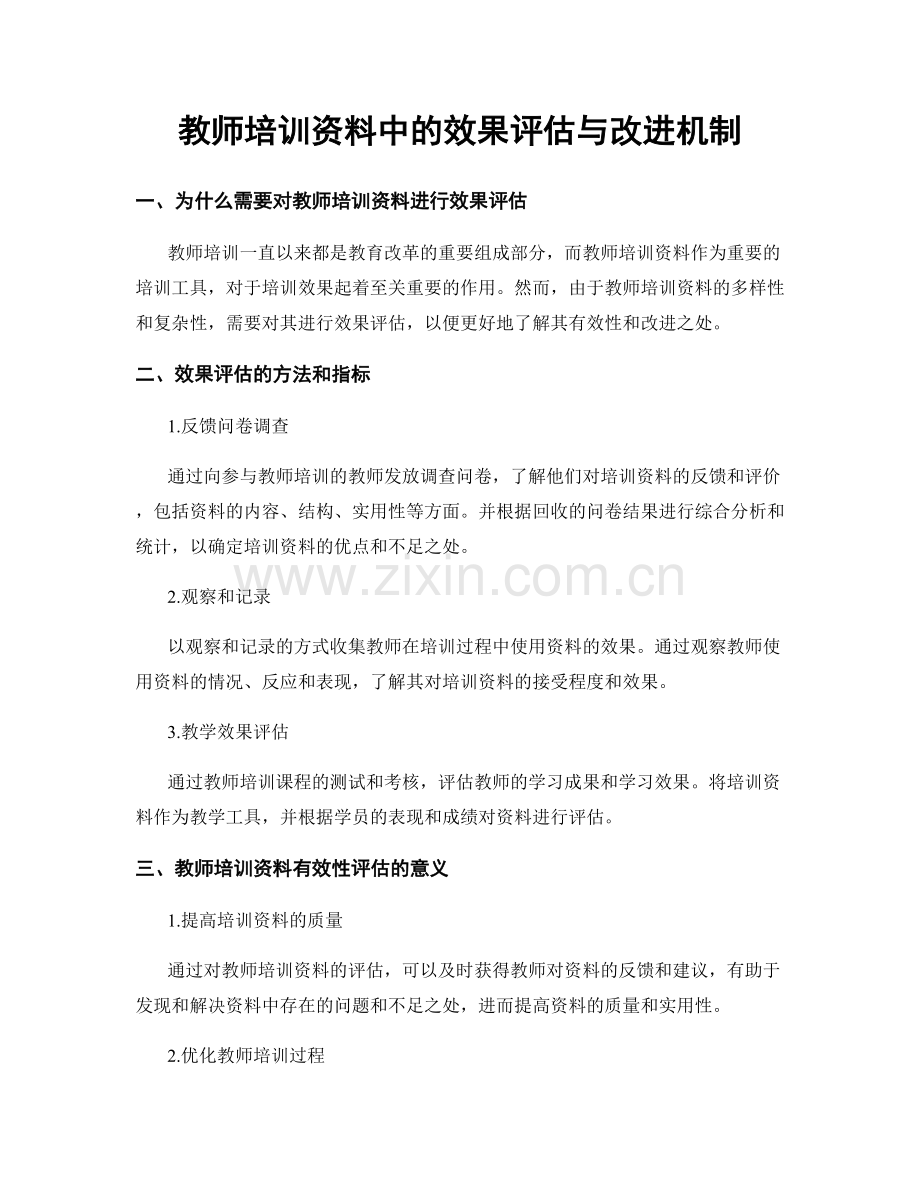 教师培训资料中的效果评估与改进机制

一、为什么需要对教师培训资料进行效果评估

教师培训一直以来都是教育改革的重要组成部分，而教师培训资料作为重要的培训工具，对于培训效果起着至关重要的作用。然而，由于教师培训资料的多样性和复杂性，需要对其进行效果评估，以便更好地了解其有效性和改进之处。

二、效果评估的方法和指标

1.反馈问卷调查

通过向参与教师培训的教师发放调查问卷，了解他们对培训资料的反馈和评价，包括资料的内容、结构、实用性等方面。并根据回收的问卷结果进行综合分析和统计，以确定培训资料的优点和不足之处。

www.zixin.com.cn

2.观察和记录

以观察和记录的方式收集教师在培训过程中使用资料的效果。通过观察教师使用资料的情况、反应和表现，了解其对培训资料的接受程度和效果。

3.教学效果评估

通过教师培训课程的测试和考核，评估教师的学习成果和学习效果。将培训资料作为教学工具，并根据学员的表现和成绩对资料进行评估。

三、教师培训资料有效性评估的意义

1.提高培训资料的质量

通过对教师培训资料的评估，可以及时获得教师对资料的反馈和建议，有助于发现和解决资料中存在的问题和不足之处，进而提高资料的质量和实用性。

2.优化教师培训过程